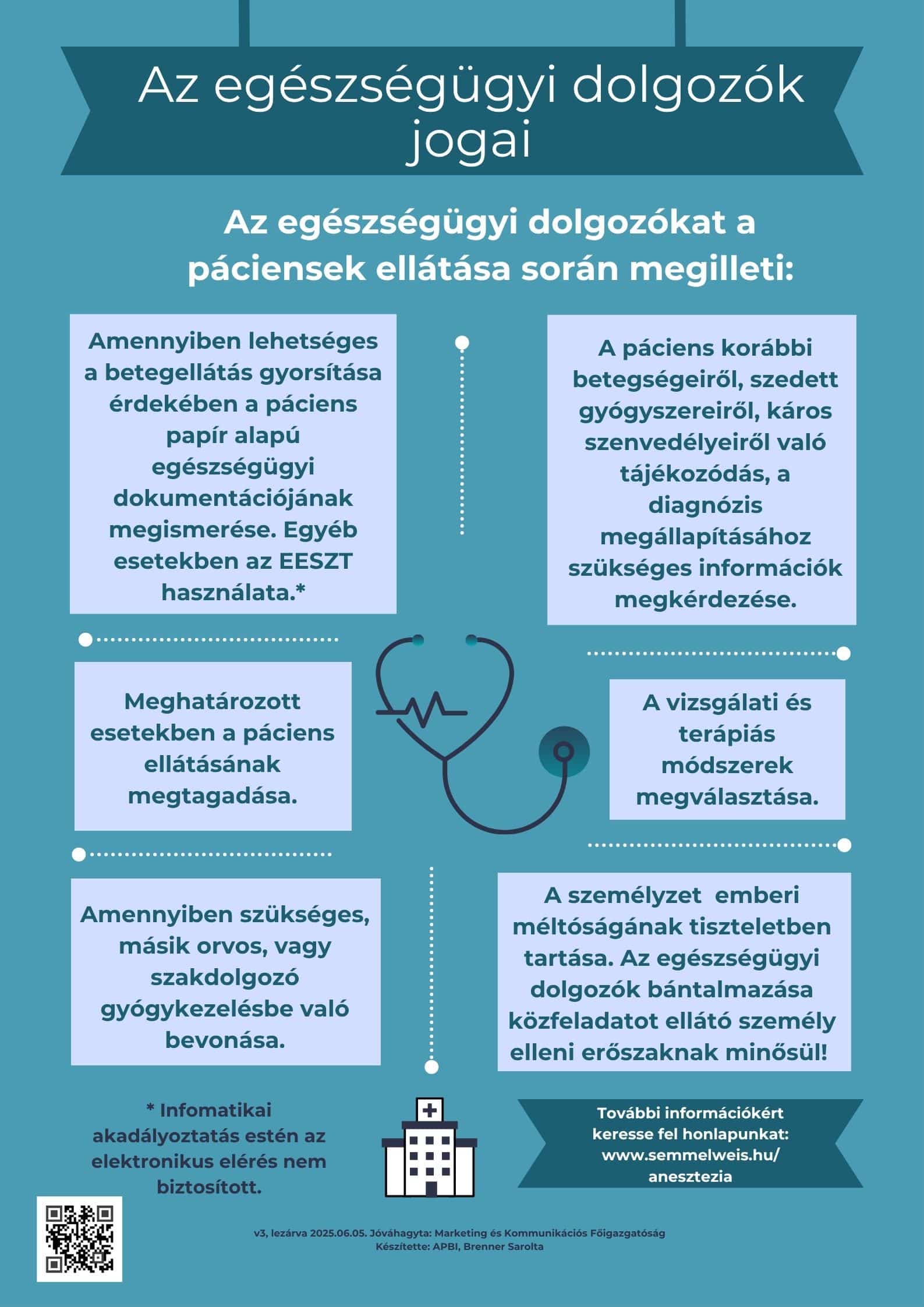 Az egészségügyi dolgozók jogai

Az egészségügyi dolgozókat a páciensek ellátása során megilleti:

Amennyiben lehetséges a betegellátás gyorsítása érdekében a páciens papír alapú egészségügyi dokumentációjának megismerése. Egyéb esetekben az EESZT használata.*

A páciens korábbi betegségeiről, szedett gyógyszereiről, káros szenvedélyeiről való tájékozódás, a diagnózis megállapításához szükséges információk megkérdezése.

Meghatározott esetekben a páciens ellátásának megtagadása.

A vizsgálati és terápiás módszerek megválasztása.

Amennyiben szükséges, másik orvos, vagy szakdolgozó gyógykezelésbe való bevonása.

A személyzet emberi méltóságának tiszteletben tartása. Az egészségügyi dolgozók bántalmazása közfeladatot ellátó személy elleni erőszaknak minősül!

* Infomatikai akadályoztatás estén az elektronikus elérés nem biztosított.

További információkért keresse fel honlapunkat: www.semmelweis.hu/ anesztezia

v3, lezárva 2025.06.05. Jóváhagyta: Marketing és Kommunikációs Főigazgatóság
Készítette: APBI, Brenner Sarolta